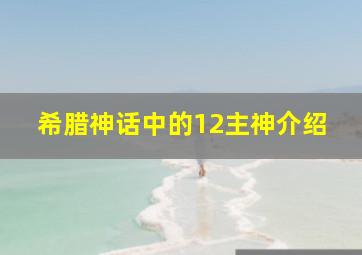 希腊神话中的12主神介绍